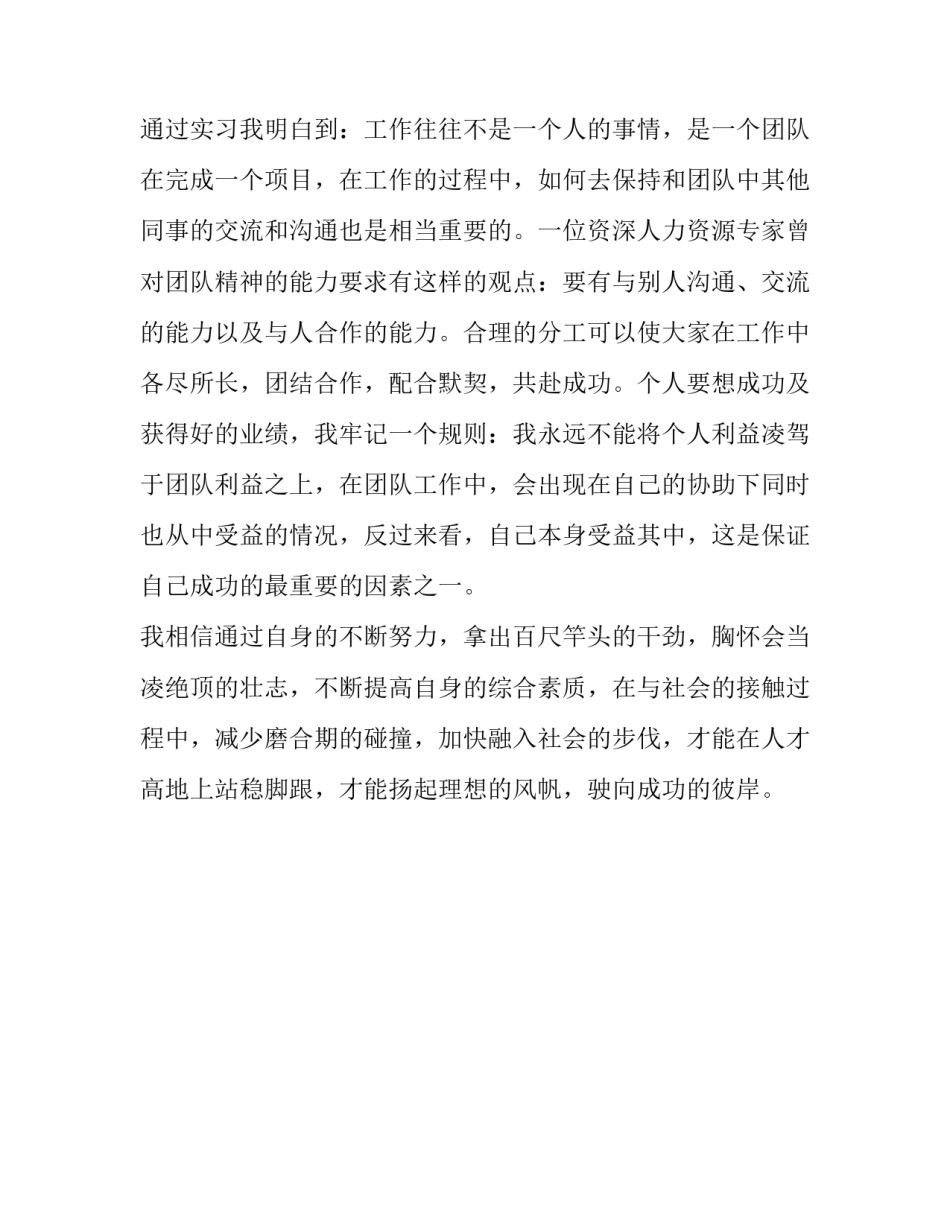 通过实习我明白到：工作往往不是一个人的事情，是一个团队在完成一个项目，在工作的过程中，如何去保持和团队中其他同事的交流和沟通也是相当重要的。一位资深人力资源专家曾对团队精神的能力要求有这样的观点：要有与别人沟通、交流的能力以及与人合作的能力。合理的分工可以使大家在工作中各尽所长，团结合作，配合默契，共赴成功。个人要想成功及获得好的业绩，我牢记一个规则：我永远不能将个人利益凌驾于团队利益之上，在团队工作中，会出现在自己的协助下同时也从中受益的情况，反过来看，自己本身受益其中，这是保证自己成功的最重要的因素之一。

我相信通过自身的不断努力，拿出百尺竿头的干劲，胸怀会当凌绝顶的壮志，不断提高自身的综合素质，在与社会的接触过程中，减少磨合期的碰撞，加快融入社会的步伐，才能在人才高地上站稳脚跟，才能扬起理想的风帆，驶向成功的彼岸。